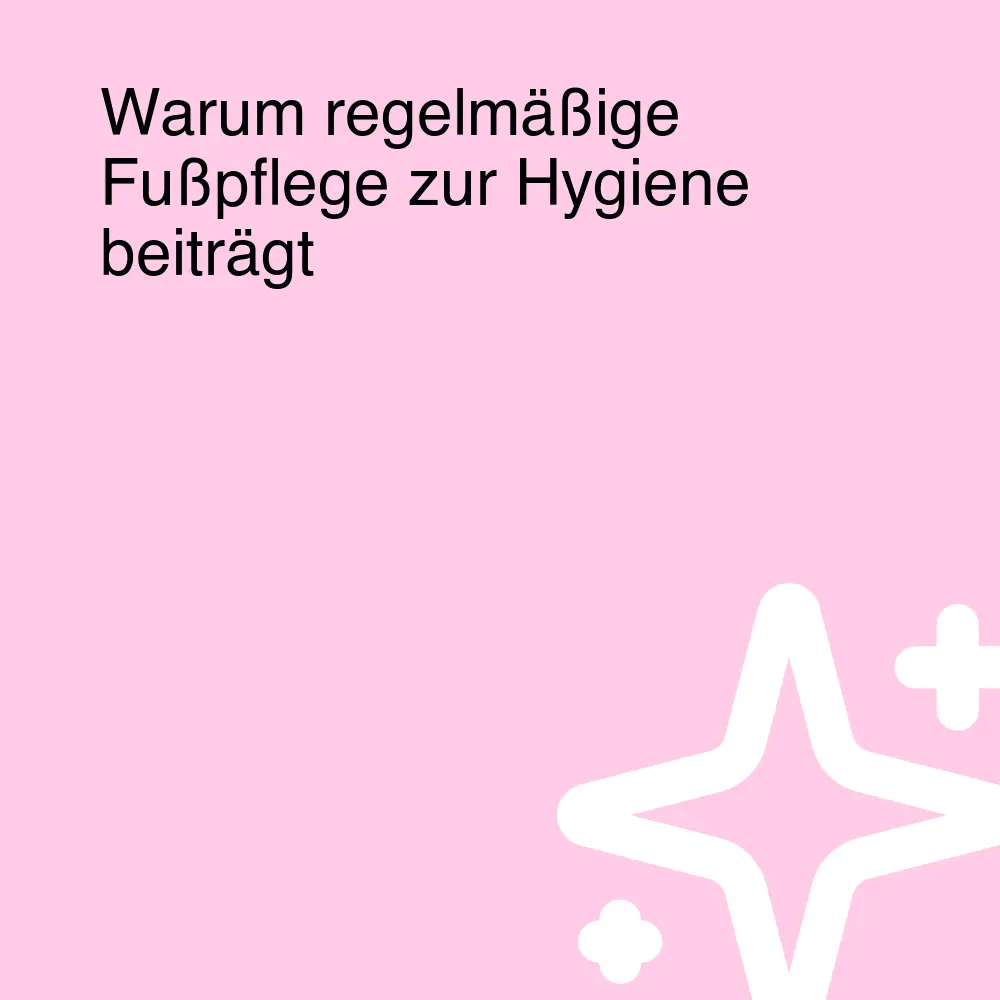 Warum regelmäßige Fußpflege zur Hygiene beiträgt